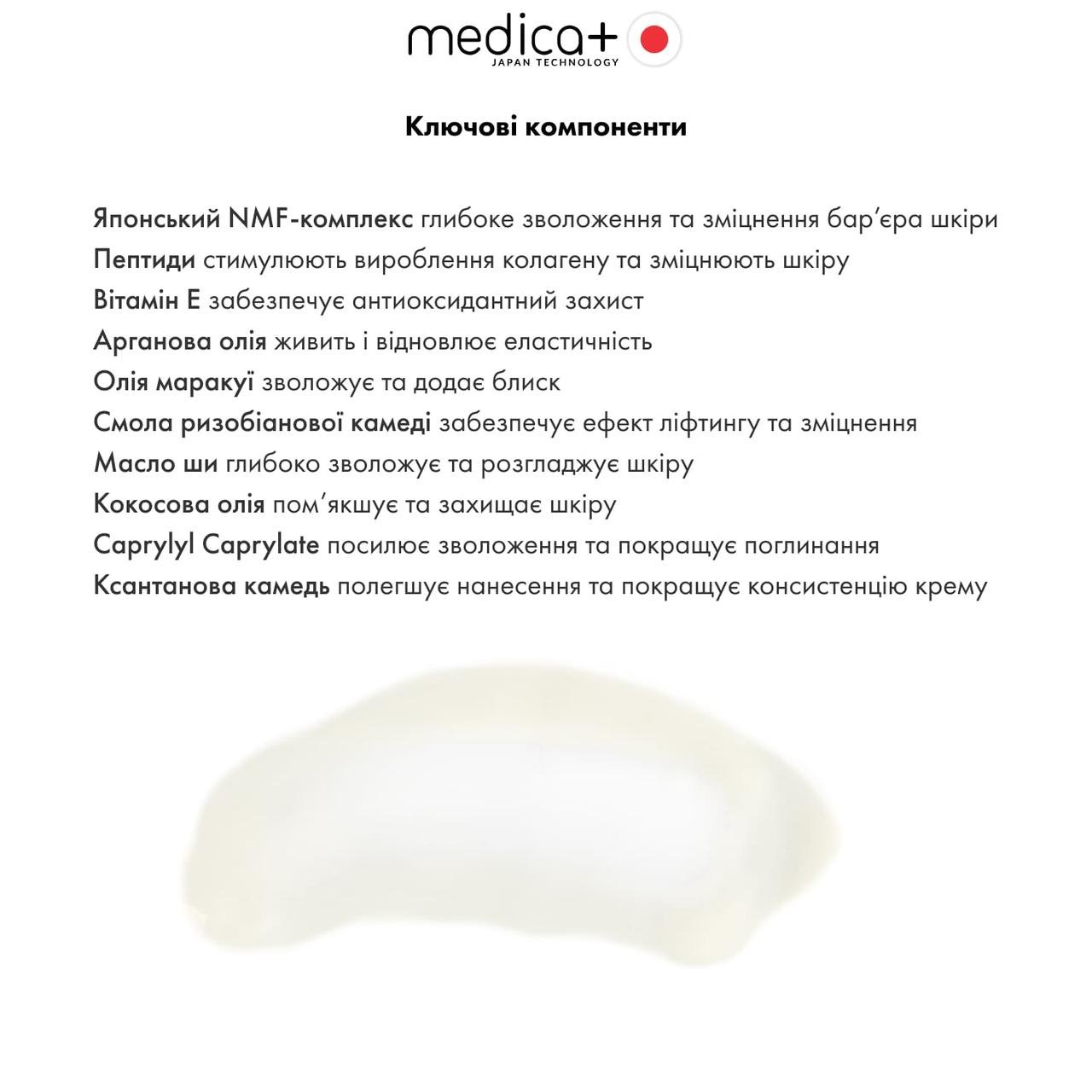 medica+
JAPAN TECHNOLOGY

Ключові компоненти

Японський NMF-комплекс глибоке зволоження та зміцнення бар'єра шкіри
Пептиди стимулюють вироблення колагену та зміцнюють шкіру
Вітамін Е забезпечує антиоксидантний захист
Арганова олія живить і відновлює еластичність
Олія маракуї зволожує та додає блиск
Смола ризобіанової камеді забезпечує ефект ліфтингу та зміцнення
Масло ши глибоко зволожує та розгладжує шкіру
Кокосова олія пом'якшує та захищає шкіру
Caprylyl Caprylate посилює зволоження та покращує поглинання
Ксантанова камедь полегшує нанесення та покращує консистенцію крему